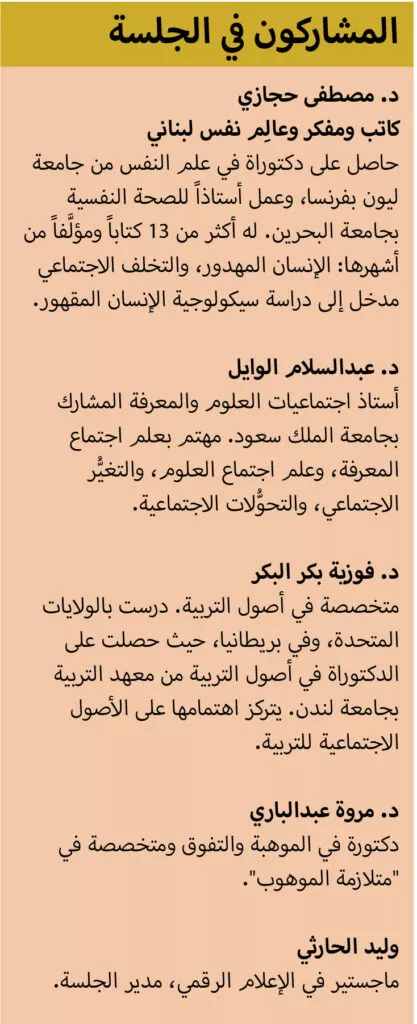 المشاركون في الجلسة

د. مصطفى حجازي
كاتب ومفكر وعالِم نفس لبناني
حاصل على دكتوراة في علم النفس من جامعة ليون بفرنسا، وعمل أستاذاً للصحة النفسية بجامعة البحرين. له أكثر من 13 كتاباً ومؤلَّفاً من أشهرها: الإنسان المهدور، والتخلف الاجتماعي مدخل إلى دراسة سيكولوجية الإنسان المقهور.

د. عبدالسلام الوايل
أستاذ اجتماعيات العلوم والمعرفة المشارك بجامعة الملك سعود. مهتم بعلم اجتماع المعرفة، وعلم اجتماع العلوم، والتغيُّر الاجتماعي، والتحوُّلات الاجتماعية.

د. فوزية بكر البكر
متخصصة في أصول التربية. درست بالولايات المتحدة، وفي بريطانيا، حيث حصلت على الدكتوراة في أصول التربية من معهد التربية بجامعة لندن. يتركز اهتمامها على الأصول الاجتماعية للتربية.

د. مروة عبدالباري
دكتورة في الموهبة والتفوق ومتخصصة في "متلازمة الموهوب".

وليد الحارثي
ماجستير في الإعلام الرقمي، مدير الجلسة.